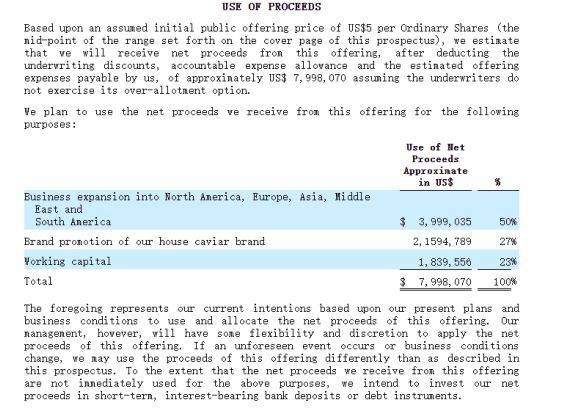 USE OF PROCEEDS

Based upon an assumed initial public offering price of US$5 per Ordinary Shares (the mid-point of the range set forth on the cover page of this prospectus), we estimate that we will receive net proceeds from this offering, after deducting the underwriting discounts, accountable expense allowance and the estimated offering expenses payable by us, of approximately US$ 7,998,070 assuming the underwriters do not exercise its over-allotment option.

We plan to use the net proceeds we receive from this offering for the following purposes:

| | Use of Net Proceeds Approximate in US$ | % |
|---|---|---|
| Business expansion into North America, Europe, Asia, Middle East and South America | $ 3,999,035 | 50% |
| Brand promotion of our house caviar brand | 2,1594,789 | 27% |
| Working capital | 1,839,556 | 23% |
| Total | $ 7,998,070 | 100% |

The foregoing represents our current intentions based upon our present plans and business conditions to use and allocate the net proceeds of this offering. Our management, however, will have some flexibility and discretion to apply the net proceeds of this offering. If an unforeseen event occurs or business conditions change, we may use the proceeds of this offering differently than as described in this prospectus. To the extent that the net proceeds we receive from this offering are not immediately used for the above purposes, we intend to invest our net proceeds in short-term, interest-bearing bank deposits or debt instruments.